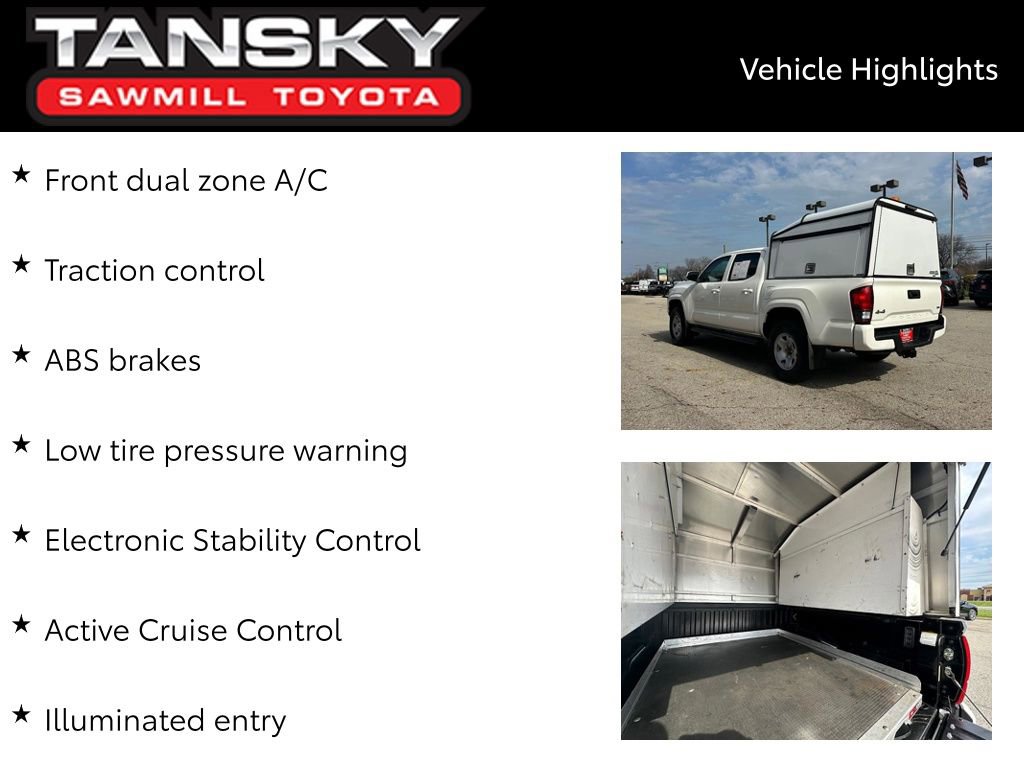 TANSKY
SAWMILL TOYOTA

Vehicle Highlights

★ Front dual zone A/C

★ Traction control

★ ABS brakes

★ Low tire pressure warning

★ Electronic Stability Control

★ Active Cruise Control

★ Illuminated entry